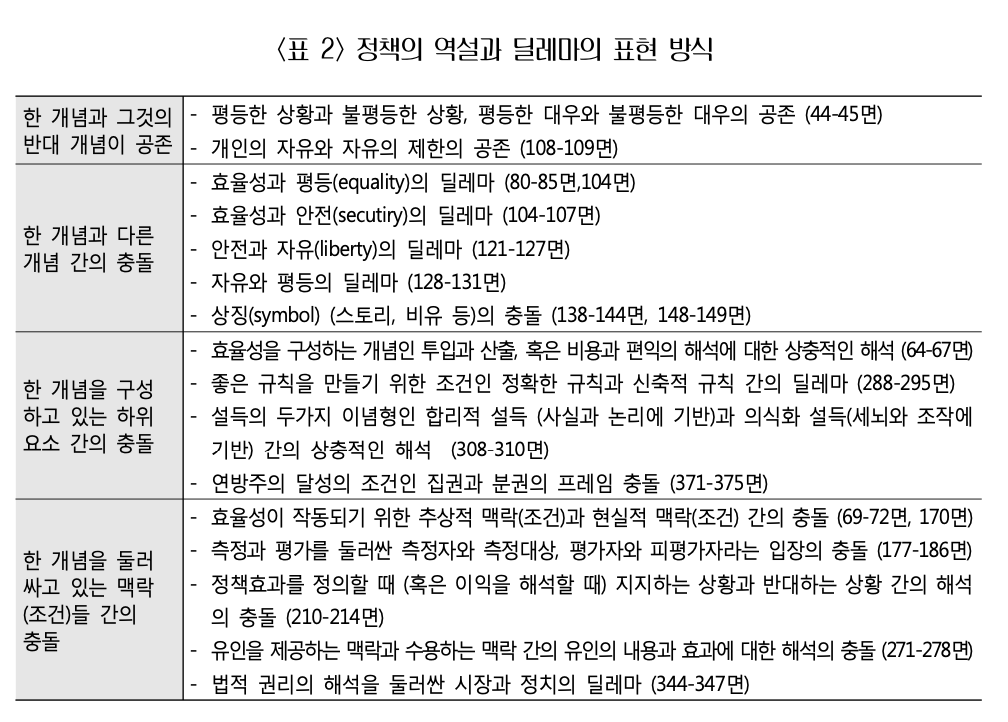 〈표 2〉 정책의 역설과 딜레마의 표현 방식

| | |
|---|---|
| 한 개념과 그것의 반대 개념이 공존 | - 평등한 상황과 불평등한 상황, 평등한 대우와 불평등한 대우의 공존 (44-45면)<br>- 개인의 자유와 자유의 제한의 공존 (108-109면) |
| 한 개념과 다른 개념 간의 충돌 | - 효율성과 평등(equality)의 딜레마 (80-85면,104면)<br>- 효율성과 안전(secutiry)의 딜레마 (104-107면)<br>- 안전과 자유(liberty)의 딜레마 (121-127면)<br>- 자유와 평등의 딜레마 (128-131면)<br>- 상징(symbol) (스토리, 비유 등)의 충돌 (138-144면, 148-149면) |
| 한 개념을 구성하고 있는 하위 요소 간의 충돌 | - 효율성을 구성하는 개념인 투입과 산출, 혹은 비용과 편익의 해석에 대한 상충적인 해석 (64-67면)<br>- 좋은 규칙을 만들기 위한 조건인 정확한 규칙과 신축적 규칙 간의 딜레마 (288-295면)<br>- 설득의 두가지 이념형인 합리적 설득 (사실과 논리에 기반)과 의식화 설득(세뇌와 조작에 기반) 간의 상충적인 해석 (308-310면)<br>- 연방주의 달성의 조건인 집권과 분권의 프레임 충돌 (371-375면) |
| 한 개념을 둘러싸고 있는 맥락(조건)들 간의 충돌 | - 효율성이 작동되기 위한 추상적 맥락(조건)과 현실적 맥락(조건) 간의 충돌 (69-72면, 170면)<br>- 측정과 평가를 둘러싼 측정자와 측정대상, 평가자와 피평가자라는 입장의 충돌 (177-186면)<br>- 정책효과를 정의할 때 (혹은 이익을 해석할 때) 지지하는 상황과 반대하는 상황 간의 해석의 충돌 (210-214면)<br>- 유인을 제공하는 맥락과 수용하는 맥락 간의 유인의 내용과 효과에 대한 해석의 충돌 (271-278면)<br>- 법적 권리의 해석을 둘러싼 시장과 정치의 딜레마 (344-347면) |